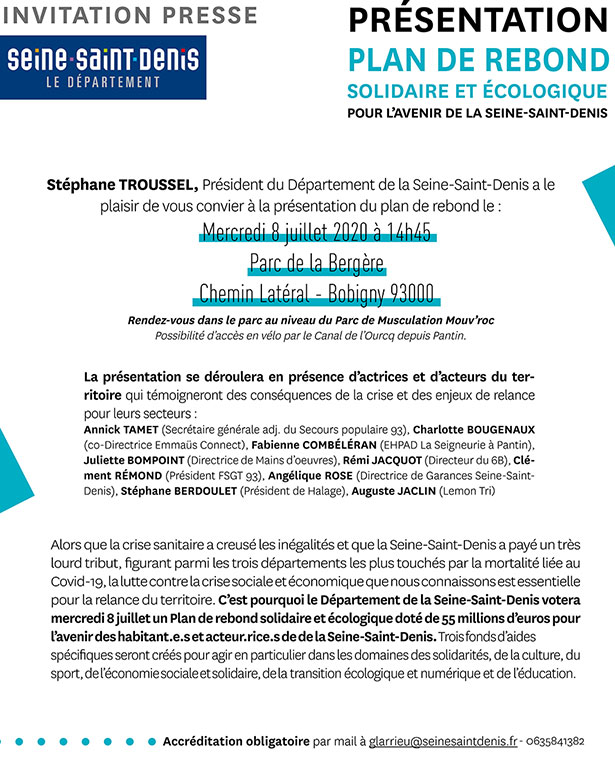 INVITATION PRESSE

seine·saint·denis
LE DÉPARTEMENT

PRÉSENTATION
PLAN DE REBOND
SOLIDAIRE ET ÉCOLOGIQUE
POUR L'AVENIR DE LA SEINE-SAINT-DENIS

Stéphane TROUSSEL, Président du Département de la Seine-Saint-Denis a le plaisir de vous convier à la présentation du plan de rebond le :

Mercredi 8 juillet 2020 à 14h45
Parc de la Bergère
Chemin Latéral - Bobigny 93000

Rendez-vous dans le parc au niveau du Parc de Musculation Mouv'roc
Possibilité d'accès en vélo par le Canal de l'Ourcq depuis Pantin.

La présentation se déroulera en présence d'actrices et d'acteurs du territoire qui témoigneront des conséquences de la crise et des enjeux de relance pour leurs secteurs :
Annick TAMET (Secrétaire générale adj. du Secours populaire 93), Charlotte BOUGENAUX (co-Directrice Emmaüs Connect), Fabienne COMBÉLÉRAN (EHPAD La Seigneurie à Pantin), Juliette BOMPOINT (Directrice de Mains d'oeuvres), Rémi JACQUOT (Directeur du 6B), Clément RÉMOND (Président FSGT 93), Angélique ROSE (Directrice de Garances Seine-Saint-Denis), Stéphane BERDOULET (Président de Halage), Auguste JACLIN (Lemon Tri)

Alors que la crise sanitaire a creusé les inégalités et que la Seine-Saint-Denis a payé un très lourd tribut, figurant parmi les trois départements les plus touchés par la mortalité liée au Covid-19, la lutte contre la crise sociale et économique que nous connaissons est essentielle pour la relance du territoire. C'est pourquoi le Département de la Seine-Saint-Denis votera mercredi 8 juillet un Plan de rebond solidaire et écologique doté de 55 millions d'euros pour l'avenir des habitant.e.s et acteur.rice.s de de la Seine-Saint-Denis. Trois fonds d'aides spécifiques seront créés pour agir en particulier dans les domaines des solidarités, de la culture, du sport, de l'économie sociale et solidaire, de la transition écologique et numérique et de l'éducation.

Accréditation obligatoire par mail à glarrieu@seinesaintdenis.fr - 0635841382